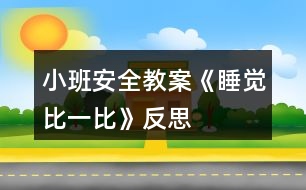 小班安全教案《睡觉比一比》反思